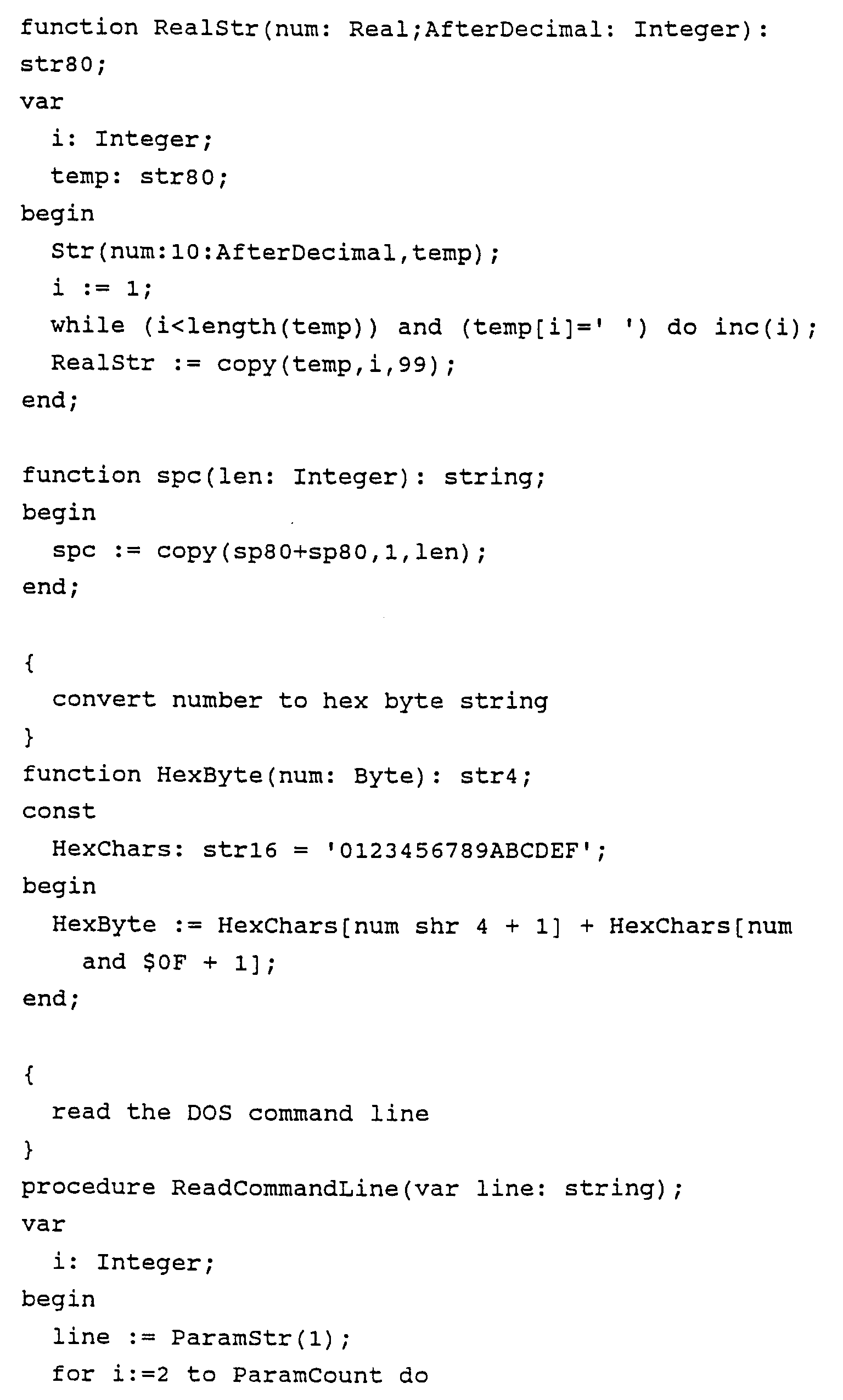 function RealStr(num: Real;AfterDecimal: Integer): str80;
var
  i: Integer;
  temp: str80;
begin
  Str(num:10:AfterDecimal,temp);
  i := 1;
  while (i<length(temp)) and (temp[i]=' ') do inc(i);
  RealStr := copy(temp,i,99);
end;

function spc(len: Integer): string;
begin
  spc := copy(sp80+sp80,1,len);
end;

{
  convert number to hex byte string
}
function HexByte(num: Byte): str4;
const
  HexChars: str16 = '0123456789ABCDEF';
begin
  HexByte := HexChars[num shr 4 + 1] + HexChars[num and $0F + 1];
end;

{
  read the DOS command line
}
procedure ReadCommandLine(var line: string);
var
  i: Integer;
begin
  line := ParamStr(1);
  for i:=2 to ParamCount do